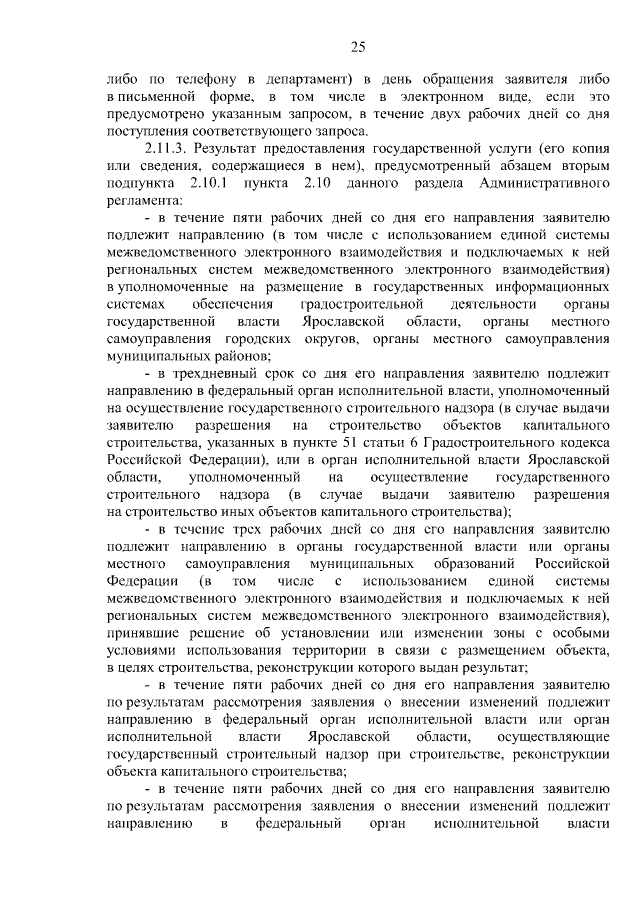 25

либо по телефону в департамент) в день обращения заявителя либо в письменной форме, в том числе в электронном виде, если это предусмотрено указанным запросом, в течение двух рабочих дней со дня поступления соответствующего запроса.

2.11.3. Результат предоставления государственной услуги (его копия или сведения, содержащиеся в нем), предусмотренный абзацем вторым подпункта 2.10.1 пункта 2.10 данного раздела Административного регламента:

- в течение пяти рабочих дней со дня его направления заявителю подлежит направлению (в том числе с использованием единой системы межведомственного электронного взаимодействия и подключаемых к ней региональных систем межведомственного электронного взаимодействия) в уполномоченные на размещение в государственных информационных системах обеспечения градостроительной деятельности органы государственной власти Ярославской области, органы местного самоуправления городских округов, органы местного самоуправления муниципальных районов;

- в трехдневный срок со дня его направления заявителю подлежит направлению в федеральный орган исполнительной власти, уполномоченный на осуществление государственного строительного надзора (в случае выдачи заявителю разрешения на строительство объектов капитального строительства, указанных в пункте 51 статьи 6 Градостроительного кодекса Российской Федерации), или в орган исполнительной власти Ярославской области, уполномоченный на осуществление государственного строительного надзора (в случае выдачи заявителю разрешения на строительство иных объектов капитального строительства);

- в течение трех рабочих дней со дня его направления заявителю подлежит направлению в органы государственной власти или органы местного самоуправления муниципальных образований Российской Федерации (в том числе с использованием единой системы межведомственного электронного взаимодействия и подключаемых к ней региональных систем межведомственного электронного взаимодействия), принявшие решение об установлении или изменении зоны с особыми условиями использования территории в связи с размещением объекта, в целях строительства, реконструкции которого выдан результат;

- в течение пяти рабочих дней со дня его направления заявителю по результатам рассмотрения заявления о внесении изменений подлежит направлению в федеральный орган исполнительной власти или орган исполнительной власти Ярославской области, осуществляющие государственный строительный надзор при строительстве, реконструкции объекта капитального строительства;

- в течение пяти рабочих дней со дня его направления заявителю по результатам рассмотрения заявления о внесении изменений подлежит направлению в федеральный орган исполнительной власти